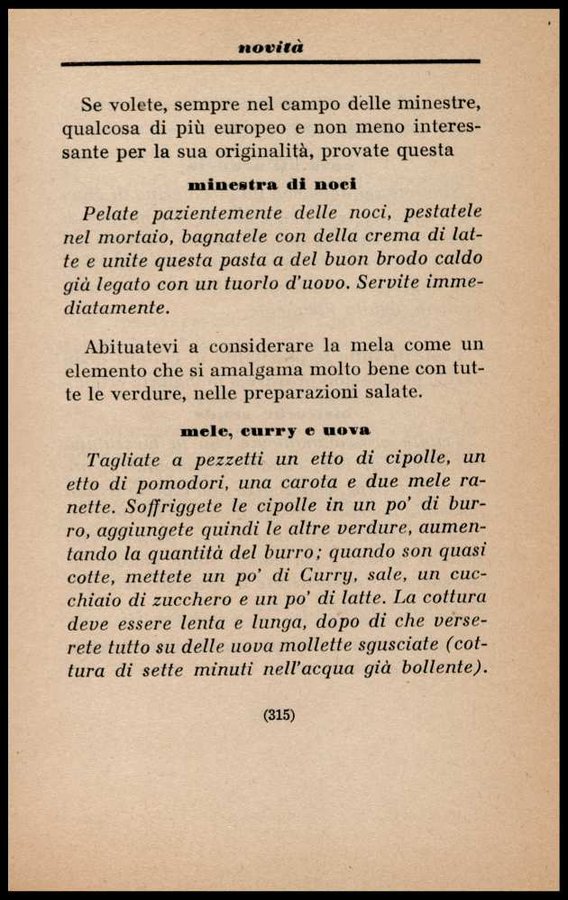 novità

Se volete, sempre nel campo delle minestre, qualcosa di più europeo e non meno interessante per la sua originalità, provate questa

minestra di noci

Pelate pazientemente delle noci, pestatele nel mortaio, bagnatele con della crema di latte e unite questa pasta a del buon brodo caldo già legato con un tuorlo d'uovo. Servite immediatamente.

Abituatevi a considerare la mela come un elemento che si amalgama molto bene con tutte le verdure, nelle preparazioni salate.

mele, curry e uova

Tagliate a pezzetti un etto di cipolle, un etto di pomodori, una carota e due mele ranette. Soffriggete le cipolle in un po' di burro, aggiungete quindi le altre verdure, aumentando la quantità del burro; quando son quasi cotte, mettete un po' di Curry, sale, un cucchiaio di zucchero e un po' di latte. La cottura deve essere lenta e lunga, dopo di che verserete tutto su delle uova mollette sgusciate (cottura di sette minuti nell'acqua già bollente).

(315)